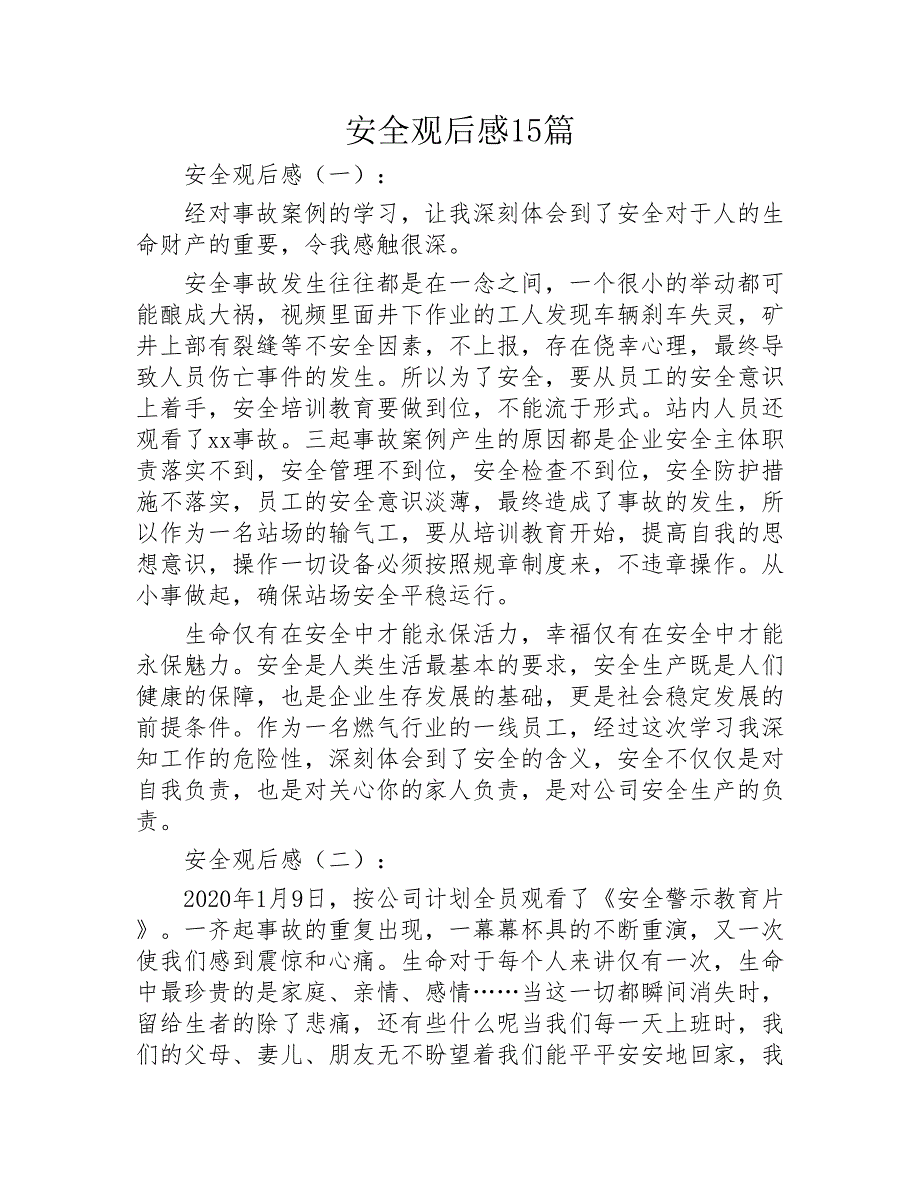 安全观后感15篇

安全观后感（一）：

经对事故案例的学习，让我深刻体会到了安全对于人的生命财产的重要，令我感触很深。

安全事故发生往往都是在一念之间，一个很小的举动都可能酿成大祸，视频里面井下作业的工人发现车辆刹车失灵，矿井上部有裂缝等不安全因素，不上报，存在侥幸心理，最终导致人员伤亡事件的发生。所以为了安全，要从员工的安全意识上着手，安全培训教育要做到位，不能流于形式。站内人员还观看了xx事故。三起事故案例产生的原因都是企业安全主体职责落实不到，安全管理不到位，安全检查不到位，安全防护措施不落实，员工的安全意识淡薄，最终造成了事故的发生，所以作为一名站场的输气工，要从培训教育开始，提高自我的思想意识，操作一切设备必须按照规章制度来，不违章操作。从小事做起，确保站场安全平稳运行。

生命仅有在安全中才能永保活力，幸福仅有在安全中才能永保魅力。安全是人类生活最基本的要求，安全生产既是人们健康的保障，也是企业生存发展的基础，更是社会稳定发展的前提条件。作为一名燃气行业的一线员工，经过这次学习我深知工作的危险性，深刻体会到了安全的含义，安全不仅仅是对自我负责，也是对关心你的家人负责，是对公司安全生产的负责。

安全观后感（二）：

2020年1月9日，按公司计划全员观看了《安全警示教育片》。一齐起事故的重复出现，一幕幕杯具的不断重演，又一次使我们感到震惊和心痛。生命对于每个人来讲仅有一次，生命中最珍贵的是家庭、亲情、感情……当这一切都瞬间消失时，留给生者的除了悲痛，还有些什么呢当我们每一天上班时，我们的父母、妻儿、朋友无不盼望着我们能平平安安地回家，我